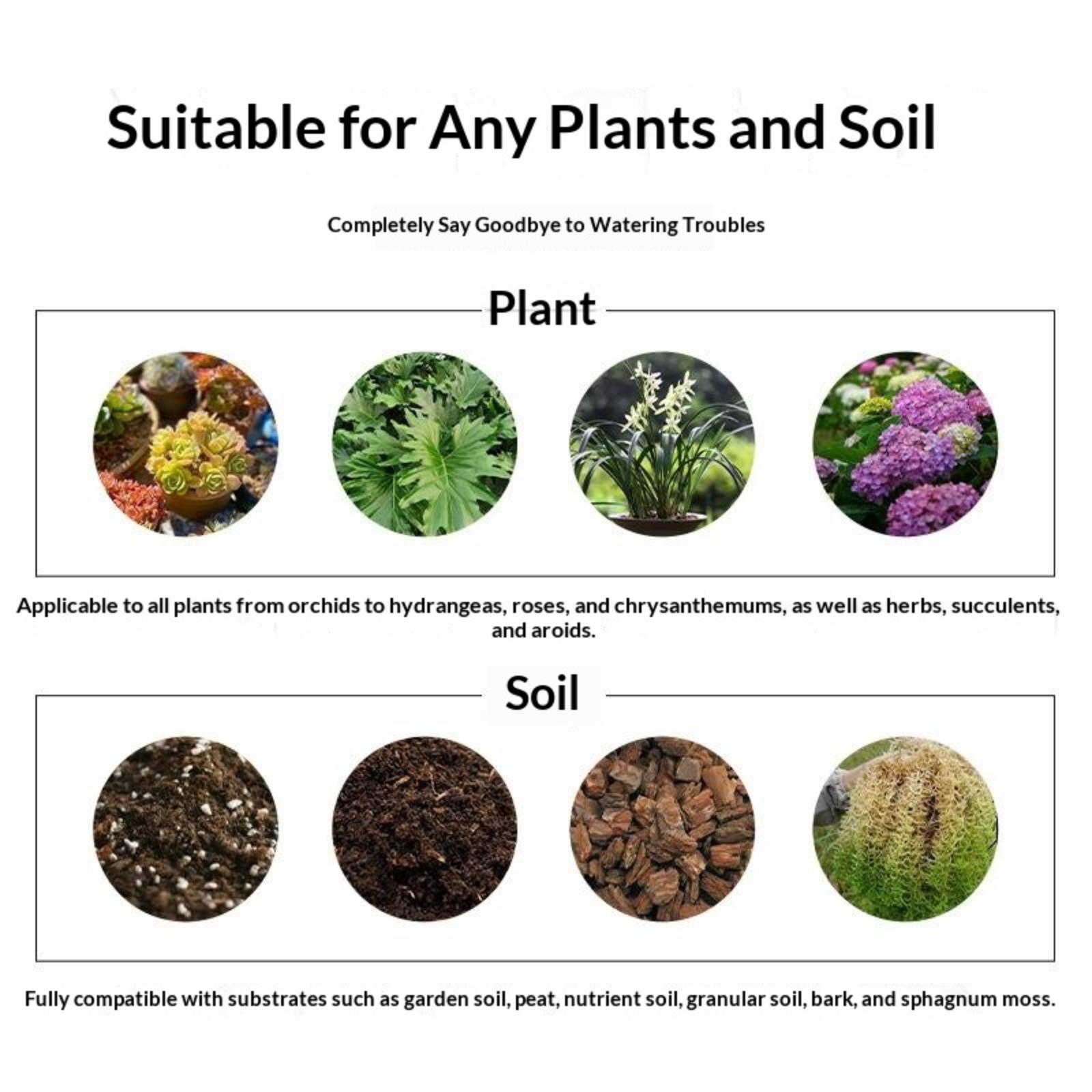 Suitable for Any Plants and Soil

Completely Say Goodbye to Watering Troubles

Plant

Applicable to all plants from orchids to hydrangeas, roses, and chrysanthemums, as well as herbs, succulents, and aroids.

Soil

Fully compatible with substrates such as garden soil, peat, nutrient soil, granular soil, bark, and sphagnum moss.